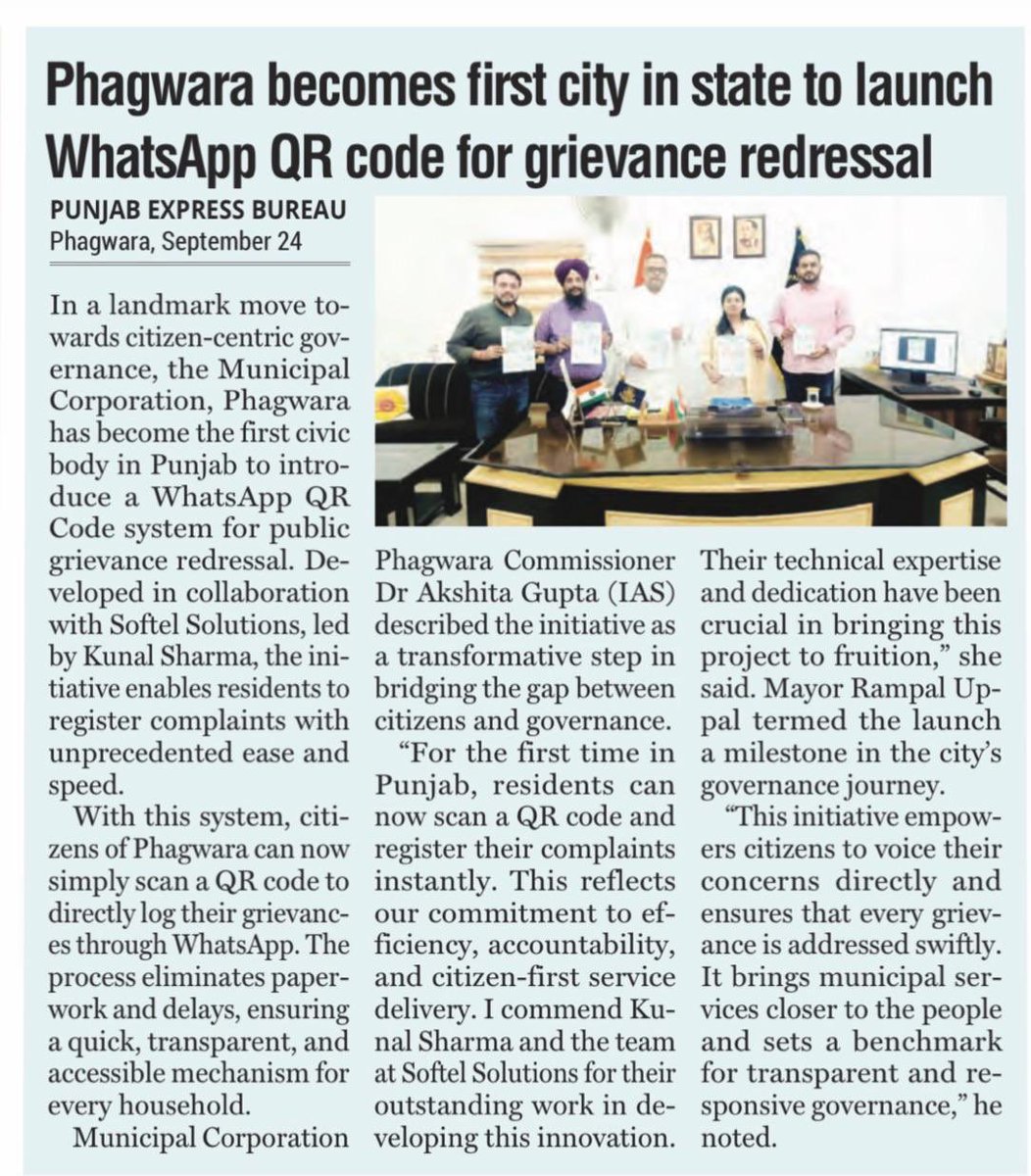 Phagwara becomes first city in state to launch WhatsApp QR code for grievance redressal

PUNJAB EXPRESS BUREAU
Phagwara, September 24

In a landmark move towards citizen-centric governance, the Municipal Corporation, Phagwara has become the first civic body in Punjab to introduce a WhatsApp QR Code system for public grievance redressal. Developed in collaboration with Softel Solutions, led by Kunal Sharma, the initiative enables residents to register complaints with unprecedented ease and speed.

With this system, citizens of Phagwara can now simply scan a QR code to directly log their grievances through WhatsApp. The process eliminates paperwork and delays, ensuring a quick, transparent, and accessible mechanism for every household.

Municipal Corporation Phagwara Commissioner Dr Akshita Gupta (IAS) described the initiative as a transformative step in bridging the gap between citizens and governance.

"For the first time in Punjab, residents can now scan a QR code and register their complaints instantly. This reflects our commitment to efficiency, accountability, and citizen-first service delivery. I commend Kunal Sharma and the team at Softel Solutions for their outstanding work in developing this innovation. Their technical expertise and dedication have been crucial in bringing this project to fruition," she said. Mayor Rampal Uppal termed the launch a milestone in the city's governance journey.

"This initiative empowers citizens to voice their concerns directly and ensures that every grievance is addressed swiftly. It brings municipal services closer to the people and sets a benchmark for transparent and responsive governance," he noted.